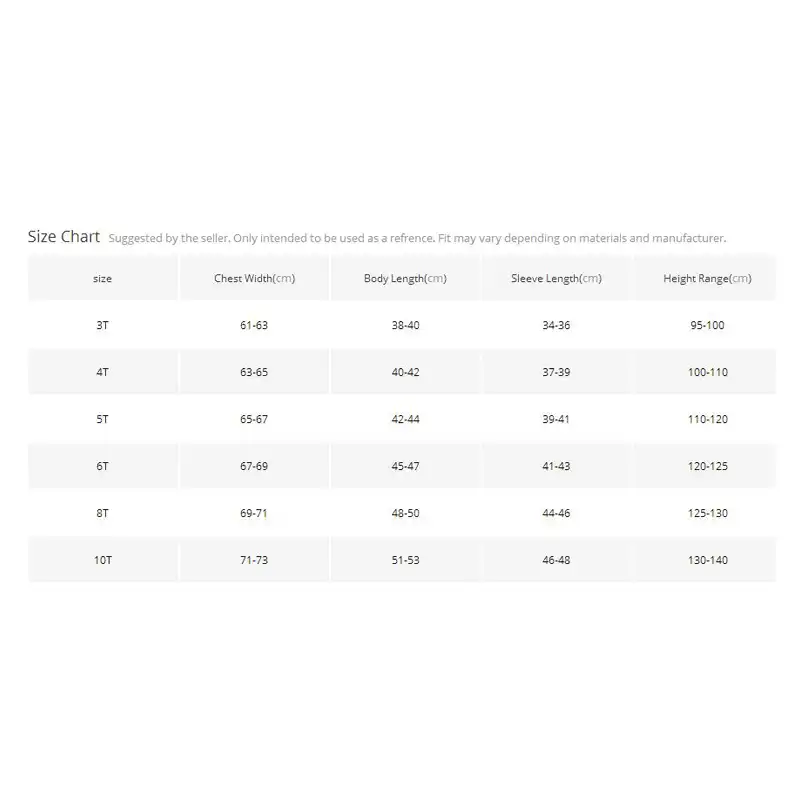 Size Chart Suggested by the seller. Only intended to be used as a refrence. Fit may vary depending on materials and manufacturer.

| size | Chest Width(cm) | Body Length(cm) | Sleeve Length(cm) | Height Range(cm) |
|---|---|---|---|---|
| 3T | 61-63 | 38-40 | 34-36 | 95-100 |
| 4T | 63-65 | 40-42 | 37-39 | 100-110 |
| 5T | 65-67 | 42-44 | 39-41 | 110-120 |
| 6T | 67-69 | 45-47 | 41-43 | 120-125 |
| 8T | 69-71 | 48-50 | 44-46 | 125-130 |
| 10T | 71-73 | 51-53 | 46-48 | 130-140 |